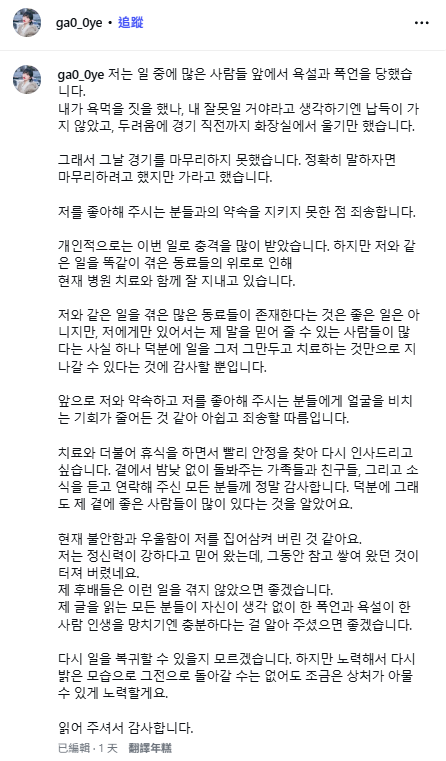 ga0_0ye • 追蹤

ga0_0ye 저는 일 중에 많은 사람들 앞에서 욕설과 폭언을 당했습니다.
내가 욕먹을 짓을 했나, 내 잘못일 거야라고 생각하기엔 납득이 가지 않았고, 두려움에 경기 직전까지 화장실에서 울기만 했습니다.

그래서 그날 경기를 마무리하지 못했습니다. 정확히 말하자면 마무리하려고 했지만 가라고 했습니다.

저를 좋아해 주시는 분들과의 약속을 지키지 못한 점 죄송합니다.

개인적으로는 이번 일로 충격을 많이 받았습니다. 하지만 저와 같은 일을 똑같이 겪은 동료들의 위로로 인해
현재 병원 치료와 함께 잘 지내고 있습니다.

저와 같은 일을 겪은 많은 동료들이 존재한다는 것은 좋은 일은 아니지만, 저에게만 있어서는 제 말을 믿어 줄 수 있는 사람들이 많다는 사실 하나 덕분에 일을 그저 그만두고 치료하는 것만으로 지나갈 수 있다는 것에 감사할 뿐입니다.

앞으로 저와 약속하고 저를 좋아해 주시는 분들에게 얼굴을 비치는 기회가 줄어든 것 같아 아쉽고 죄송할 따름입니다.

치료와 더불어 휴식을 하면서 빨리 안정을 찾아 다시 인사드리고 싶습니다. 곁에서 밤낮 없이 돌봐주는 가족들과 친구들, 그리고 소식을 듣고 연락해 주신 모든 분들께 정말 감사합니다. 덕분에 그래도 제 곁에 좋은 사람들이 많이 있다는 것을 알았어요.

현재 불안함과 우울함이 저를 집어삼켜 버린 것 같아요.
저는 정신력이 강하다고 믿어 왔는데, 그동안 참고 쌓여 왔던 것이 터져 버렸네요.
제 후배들은 이런 일을 겪지 않았으면 좋겠습니다.
제 글을 읽는 모든 분들이 자신이 생각 없이 한 폭언과 욕설이 한 사람 인생을 망치기엔 충분하다는 걸 알아 주셨으면 좋겠습니다.

다시 일을 복귀할 수 있을지 모르겠습니다. 하지만 노력해서 다시 밝은 모습으로 그전으로 돌아갈 수는 없어도 조금은 상처가 아물 수 있게 노력할게요.

읽어 주셔서 감사합니다.

已編輯 · 1 天 翻譯年糕